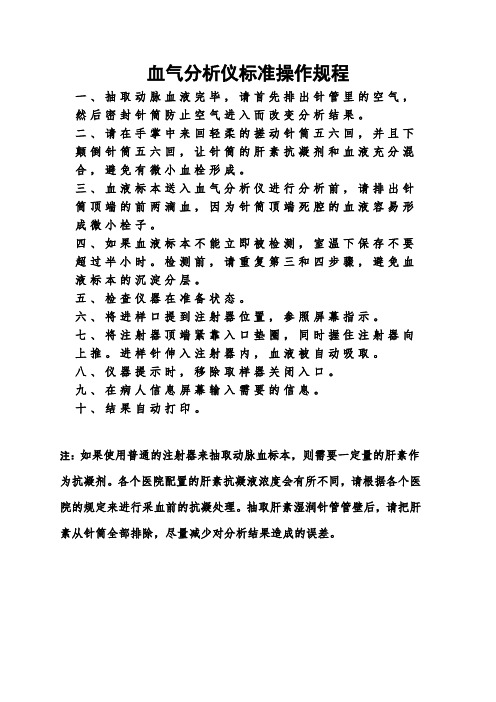 血气分析仪标准操作规程

一、抽取动脉血液完毕，请首先排出针管里的空气，然后密封针筒防止空气进入而改变分析结果。

二、请在手掌中来回轻柔的搓动针筒五六回，并且下颠倒针筒五六回，让针筒的肝素抗凝剂和血液充分混合，避免有微小血栓形成。

三、血液标本送入血气分析仪进行分析前，请排出针筒顶端的前两滴血，因为针筒顶端死腔的血液容易形成微小栓子。

四、如果血液标本不能立即被检测，室温下保存不要超过半小时。检测前，请重复第三和四步骤，避免血液标本的沉淀分层。

五、检查仪器在准备状态。

六、将进样口提到注射器位置，参照屏幕指示。

七、将注射器顶端紧靠入口垫圈，同时握住注射器向上推。进样针伸入注射器内，血液被自动吸取。

八、仪器提示时，移除取样器关闭入口。

九、在病人信息屏幕输入需要的信息。

十、结果自动打印。

注：如果使用普通的注射器来抽取动脉血标本，则需要一定量的肝素作为抗凝剂。各个医院配置的肝素抗凝液浓度会有所不同，请根据各个医院的规定来进行采血前的抗凝处理。抽取肝素湿润针管管壁后，请把肝素从针筒全部排除，尽量减少对分析结果造成的误差。